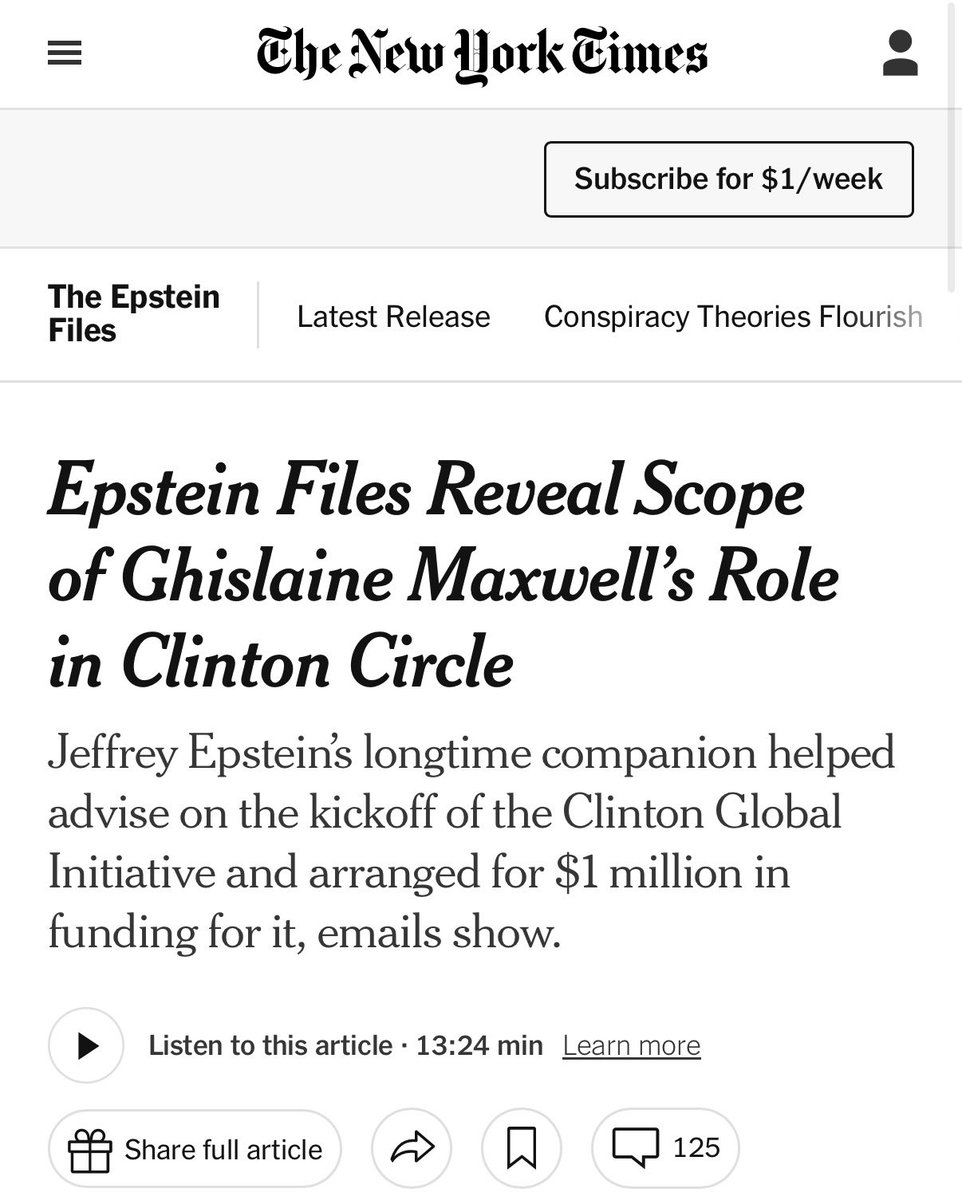 The New York Times

Subscribe for $1/week

The Epstein Files

Latest Release

Conspiracy Theories Flourish

Epstein Files Reveal Scope of Ghislaine Maxwell's Role in Clinton Circle

Jeffrey Epstein's longtime companion helped advise on the kickoff of the Clinton Global Initiative and arranged for $1 million in funding for it, emails show.

Listen to this article · 13:24 min Learn more

Share full article

125